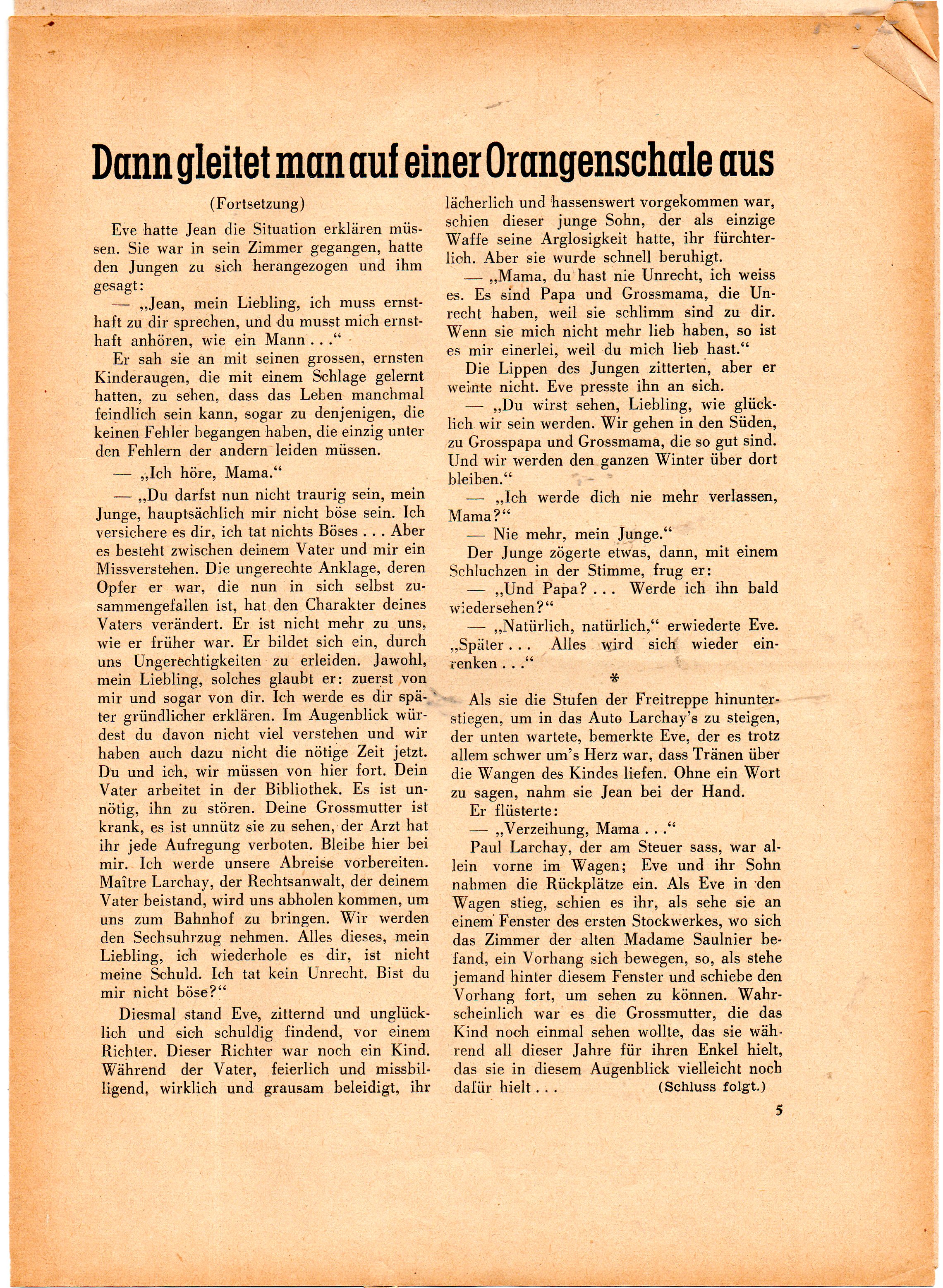 Dann gleitet man auf einer Orangenschale aus

(Fortsetzung)

Eve hatte Jean die Situation erklären müssen. Sie war in sein Zimmer gegangen, hatte den Jungen zu sich herangezogen und ihm gesagt:

— „Jean, mein Liebling, ich muss ernsthaft zu dir sprechen, und du musst mich ernsthaft anhören, wie ein Mann . . .“

Er sah sie an mit seinen grossen, ernsten Kinderaugen, die mit einem Schlage gelernt hatten, zu sehen, dass das Leben manchmal feindlich sein kann, sogar zu denjenigen, die keinen Fehler begangen haben, die einzig unter den Fehlern der andern leiden müssen.

— „Ich höre, Mama.“

— „Du darfst nun nicht traurig sein, mein Junge, hauptsächlich mir nicht böse sein. Ich versichere es dir, ich tat nichts Böses . . . Aber es besteht zwischen deinem Vater und mir ein Missverstehen. Die ungerechte Anklage, deren Opfer er war, die nun in sich selbst zusammengefallen ist, hat den Charakter deines Vaters verändert. Er ist nicht mehr zu uns, wie er früher war. Er bildet sich ein, durch uns Ungerechtigkeiten zu erleiden. Jawohl, mein Liebling, solches glaubt er: zuerst von mir und sogar von dir. Ich werde es dir später gründlicher erklären. Im Augenblick würdest du davon nicht viel verstehen und wir haben auch dazu nicht die nötige Zeit jetzt. Du und ich, wir müssen von hier fort. Dein Vater arbeitet in der Bibliothek. Es ist unnötig, ihn zu stören. Deine Grossmutter ist krank, es ist unnütz sie zu sehen, der Arzt hat ihr jede Aufregung verboten. Bleibe hier bei mir. Ich werde unsere Abreise vorbereiten. Maître Larchay, der Rechtsanwalt, der deinem Vater beistand, wird uns abholen kommen, um uns zum Bahnhof zu bringen. Wir werden den Sechsuhrzug nehmen. Alles dieses, mein Liebling, ich wiederhole es dir, ist nicht meine Schuld. Ich tat kein Unrecht. Bist du mir nicht böse?“

Diesmal stand Eve, zitternd und unglücklich und sich schuldig findend, vor einem Richter. Dieser Richter war noch ein Kind. Während der Vater, feierlich und missbilligend, wirklich und grausam beleidigt, ihr lächerlich und hassenswert vorgekommen war, schien dieser junge Sohn, der als einzige Waffe seine Arglosigkeit hatte, ihr fürchterlich. Aber sie wurde schnell beruhigt.

— „Mama, du hast nie Unrecht, ich weiss es. Es sind Papa und Grossmama, die Unrecht haben, weil sie schlimm sind zu dir. Wenn sie mich nicht mehr lieb haben, so ist es mir einerlei, weil du mich lieb hast.“

Die Lippen des Jungen zitterten, aber er weinte nicht. Eve presste ihn an sich.

— „Du wirst sehen, Liebling, wie glücklich wir sein werden. Wir gehen in den Süden, zu Grosspapa und Grossmama, die so gut sind. Und wir werden den ganzen Winter über dort bleiben.“

— „Ich werde dich nie mehr verlassen, Mama?“

— Nie mehr, mein Junge.“

Der Junge zögerte etwas, dann, mit einem Schluchzen in der Stimme, frug er:

— „Und Papa? . . . Werde ich ihn bald wiedersehen?“

— „Natürlich, natürlich,“ erwiederte Eve. „Später . . . Alles wird sich wieder einrenken . . .“

*

Als sie die Stufen der Freitreppe hinunterstiegen, um in das Auto Larchay's zu steigen, der unten wartete, bemerkte Eve, der es trotz allem schwer um's Herz war, dass Tränen über die Wangen des Kindes liefen. Ohne ein Wort zu sagen, nahm sie Jean bei der Hand.

Er flüsterte:

— „Verzeihung, Mama . . .“

Paul Larchay, der am Steuer sass, war allein vorne im Wagen; Eve und ihr Sohn nahmen die Rückplätze ein. Als Eve in den Wagen stieg, schien es ihr, als sehe sie an einem Fenster des ersten Stockwerkes, wo sich das Zimmer der alten Madame Saulnier befand, ein Vorhang sich bewegen, so, als stehe jemand hinter diesem Fenster und schiebe den Vorhang fort, um sehen zu können. Wahrscheinlich war es die Grossmutter, die das Kind noch einmal sehen wollte, das sie während all dieser Jahre für ihren Enkel hielt, das sie in diesem Augenblick vielleicht noch dafür hielt . . . (Schluss folgt.)

5